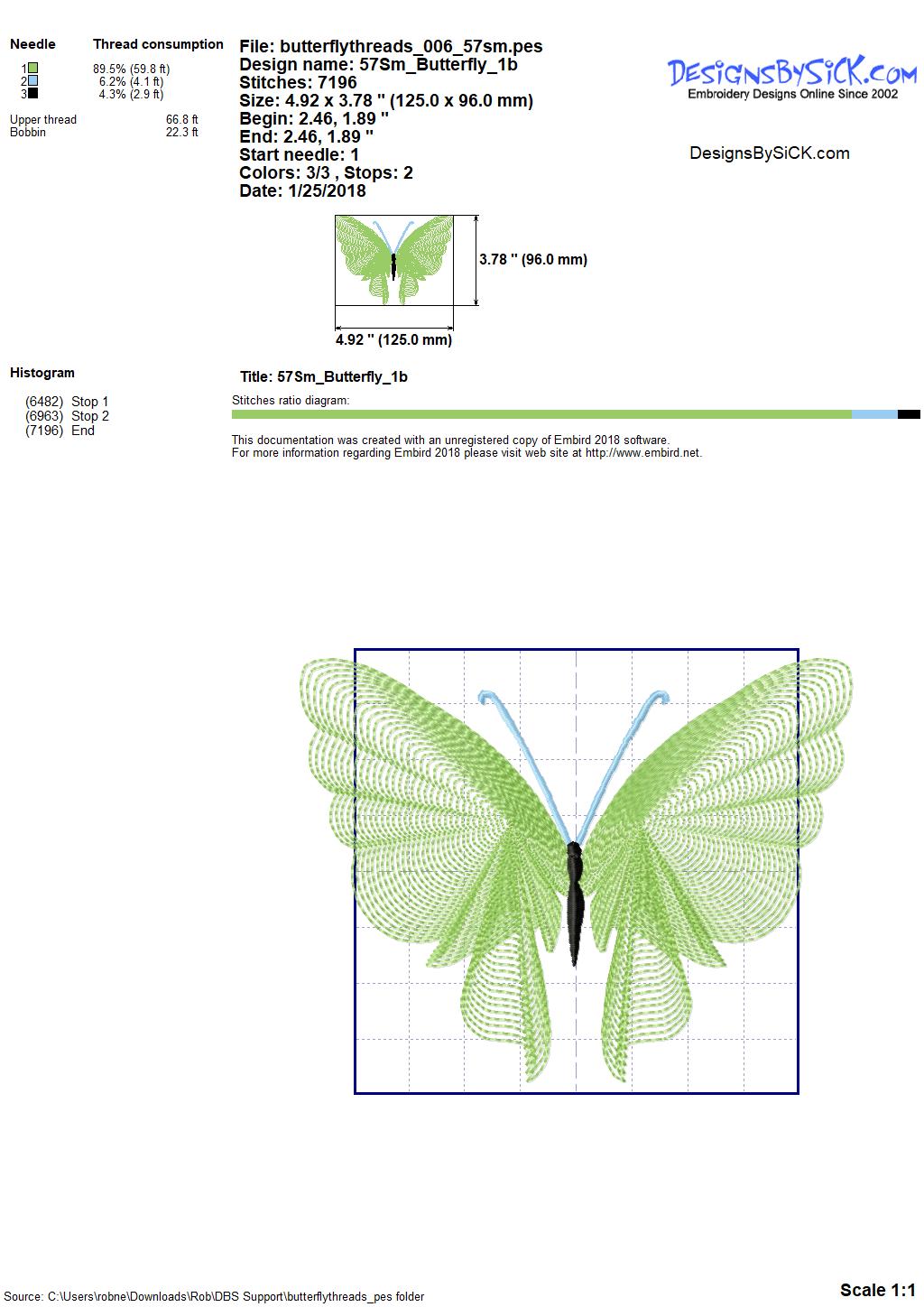 Needle Thread consumption
1 89.5% (59.8 ft)
2 6.2% (4.1 ft)
3 4.3% (2.9 ft)

Upper thread 66.8 ft
Bobbin 22.3 ft

File: butterflythreads_006_57sm.pes
Design name: 57Sm_Butterfly_1b
Stitches: 7196
Size: 4.92 x 3.78 " (125.0 x 96.0 mm)
Begin: 2.46, 1.89 "
End: 2.46, 1.89 "
Start needle: 1
Colors: 3/3 , Stops: 2
Date: 1/25/2018

DesignsBySiCK.com
Embroidery Designs Online Since 2002

DesignsBySiCK.com

3.78 " (96.0 mm)

4.92 " (125.0 mm)

Histogram

(6482) Stop 1
(6963) Stop 2
(7196) End

Title: 57Sm_Butterfly_1b

Stitches ratio diagram:

This documentation was created with an unregistered copy of Embird 2018 software.
For more information regarding Embird 2018 please visit web site at http://www.embird.net.

Source: C:\Users\robne\Downloads\Rob\DBS Support\butterflythreads_pes folder

Scale 1:1